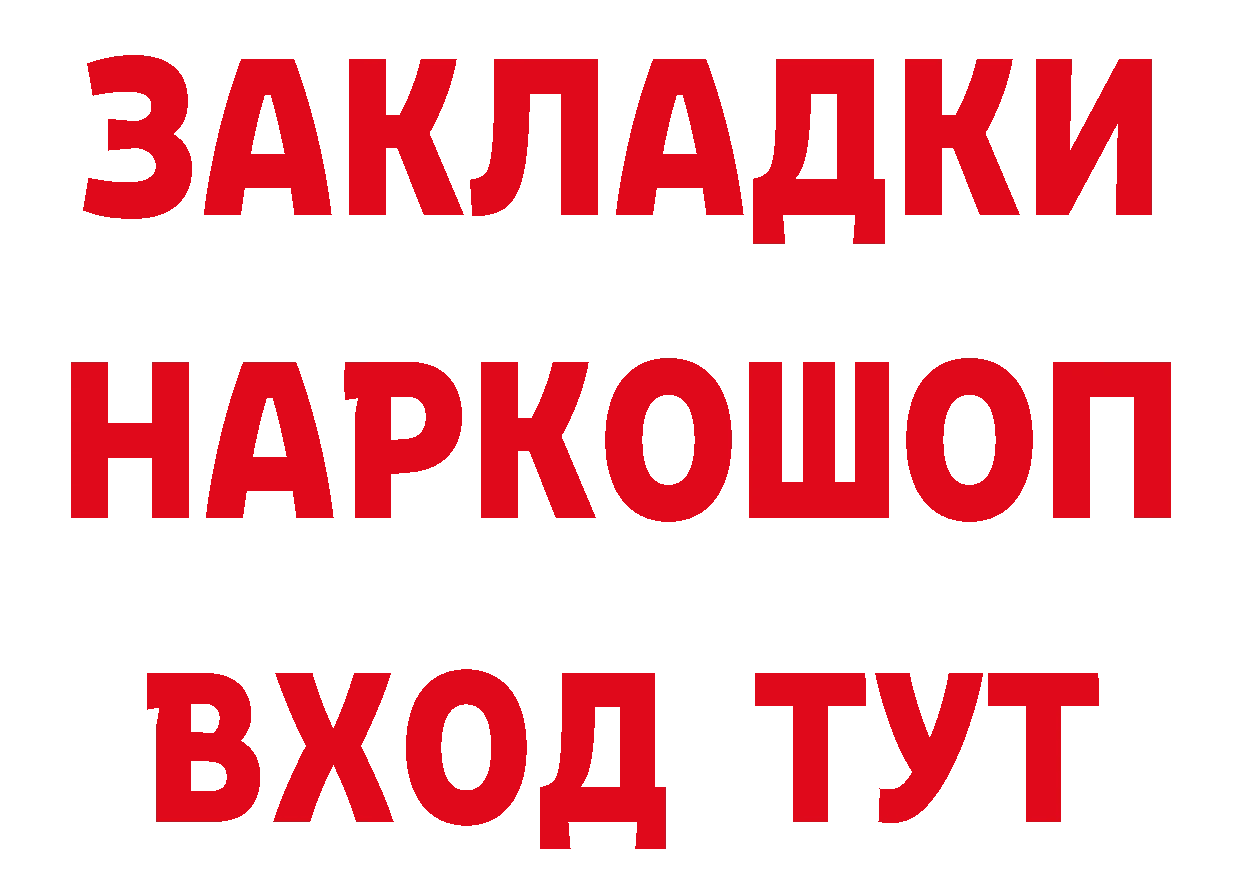 ЗАКЛАДКИ НАРКОШОП ВХОД ТУТ